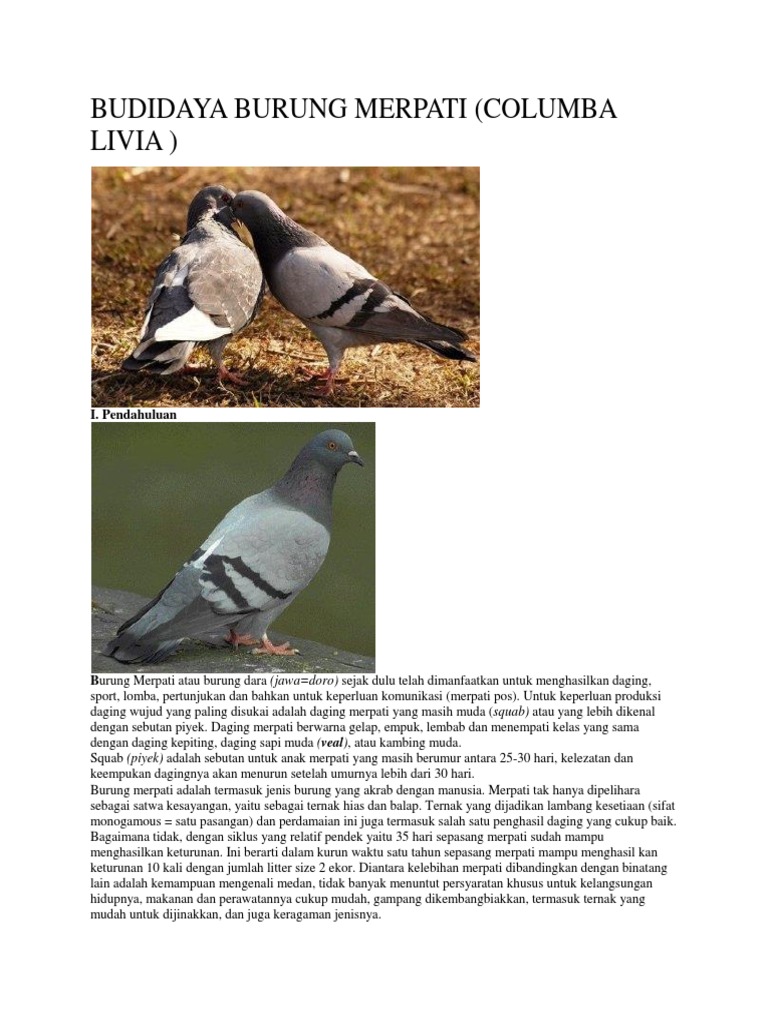 BUDIDAYA BURUNG MERPATI (COLUMBA LIVIA )

I. Pendahuluan

Burung Merpati atau burung dara (jawa=doro) sejak dulu telah dimanfaatkan untuk menghasilkan daging, sport, lomba, pertunjukan dan bahkan untuk keperluan komunikasi (merpati pos). Untuk keperluan produksi daging wujud yang paling disukai adalah daging merpati yang masih muda (squab) atau yang lebih dikenal dengan sebutan piyek. Daging merpati berwarna gelap, empuk, lembab dan menempati kelas yang sama dengan daging kepiting, daging sapi muda (veal), atau kambing muda.
Squab (piyek) adalah sebutan untuk anak merpati yang masih berumur antara 25-30 hari, kelezatan dan keempukan dagingnya akan menurun setelah umurnya lebih dari 30 hari.
Burung merpati adalah termasuk jenis burung yang akrab dengan manusia. Merpati tak hanya dipelihara sebagai satwa kesayangan, yaitu sebagai ternak hias dan balap. Ternak yang dijadikan lambang kesetiaan (sifat monogamous = satu pasangan) dan perdamaian ini juga termasuk salah satu penghasil daging yang cukup baik. Bagaimana tidak, dengan siklus yang relatif pendek yaitu 35 hari sepasang merpati sudah mampu menghasilkan keturunan. Ini berarti dalam kurun waktu satu tahun sepasang merpati mampu menghasil kan keturunan 10 kali dengan jumlah litter size 2 ekor. Diantara kelebihan merpati dibandingkan dengan binatang lain adalah kemampuan mengenali medan, tidak banyak menuntut persyaratan khusus untuk kelangsungan hidupnya, makanan dan perawatannya cukup mudah, gampang dikembangbiakkan, termasuk ternak yang mudah untuk dijinakkan, dan juga keragaman jenisnya.